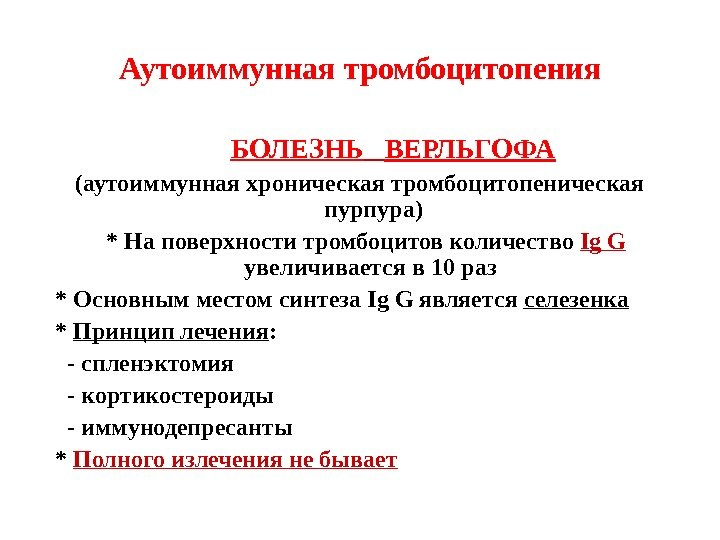 Аутоиммунная тромбоцитопения

БОЛЕЗНЬ ВЕРЛЬГОФА

(аутоиммунная хроническая тромбоцитопеническая пурпура)

* На поверхности тромбоцитов количество Ig G увеличивается в 10 раз

* Основным местом синтеза Ig G является селезенка

* Принцип лечения:

- спленэктомия

- кортикостероиды

- иммунодепресанты

* Полного излечения не бывает